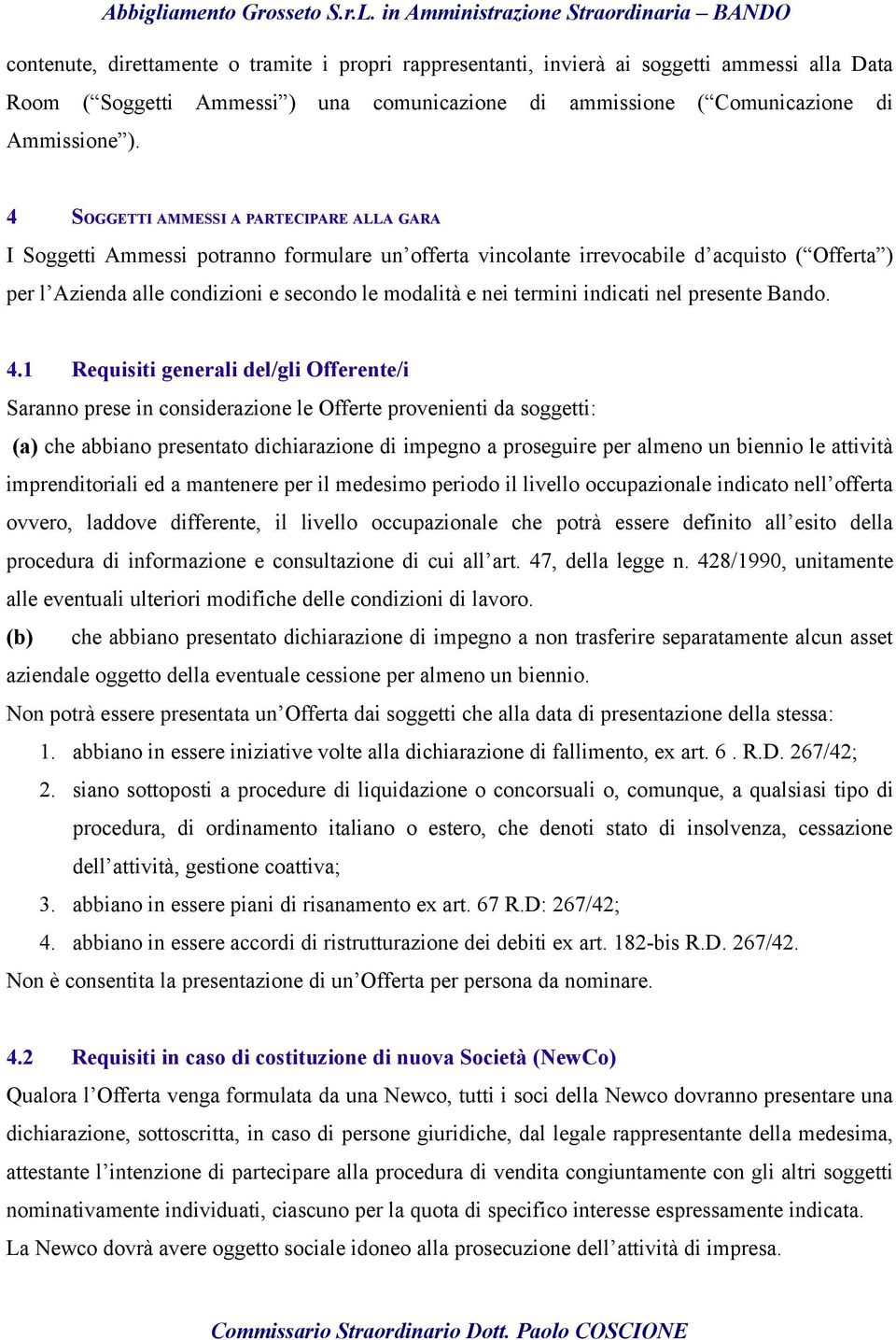 Abbigliamento Grosseto S.r.L. in Amministrazione Straordinaria – BANDO

contenute, direttamente o tramite i propri rappresentanti, invierà ai soggetti ammessi alla Data Room (“Soggetti Ammessi”) una comunicazione di ammissione (“Comunicazione di Ammissione”).

4 SOGGETTI AMMESSI A PARTECIPARE ALLA GARA

I Soggetti Ammessi potranno formulare un’offerta vincolante irrevocabile d’acquisto (“Offerta”) per l’Azienda alle condizioni e secondo le modalità e nei termini indicati nel presente Bando.

4.1 Requisiti generali del/gli Offerente/i

Saranno prese in considerazione le Offerte provenienti da soggetti:

(a) che abbiano presentato dichiarazione di impegno a proseguire per almeno un biennio le attività imprenditoriali ed a mantenere per il medesimo periodo il livello occupazionale indicato nell’offerta ovvero, laddove differente, il livello occupazionale che potrà essere definito all’esito della procedura di informazione e consultazione di cui all’art. 47, della legge n. 428/1990, unitamente alle eventuali ulteriori modifiche delle condizioni di lavoro.

(b) che abbiano presentato dichiarazione di impegno a non trasferire separatamente alcun asset aziendale oggetto della eventuale cessione per almeno un biennio.

Non potrà essere presentata un’Offerta dai soggetti che alla data di presentazione della stessa:

1. abbiano in essere iniziative volte alla dichiarazione di fallimento, ex art. 6 . R.D. 267/42;
2. siano sottoposti a procedure di liquidazione o concorsuali o, comunque, a qualsiasi tipo di procedura, di ordinamento italiano o estero, che denoti stato di insolvenza, cessazione dell’attività, gestione coattiva;
3. abbiano in essere piani di risanamento ex art. 67 R.D: 267/42;
4. abbiano in essere accordi di ristrutturazione dei debiti ex art. 182-bis R.D. 267/42.

Non è consentita la presentazione di un’Offerta per persona da nominare.

4.2 Requisiti in caso di costituzione di nuova Società (NewCo)

Qualora l’Offerta venga formulata da una Newco, tutti i soci della Newco dovranno presentare una dichiarazione, sottoscritta, in caso di persone giuridiche, dal legale rappresentante della medesima, attestante l’intenzione di partecipare alla procedura di vendita congiuntamente con gli altri soggetti nominativamente individuati, ciascuno per la quota di specifico interesse espressamente indicata.

La Newco dovrà avere oggetto sociale idoneo alla prosecuzione dell’attività di impresa.

Commissario Straordinario Dott. Paolo COSCIONE